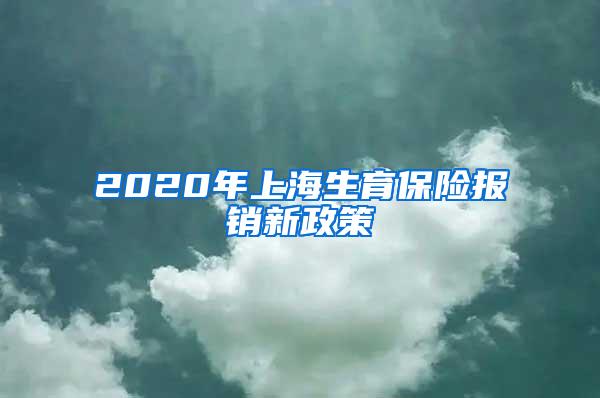 2020年上海生育保险报销新政策